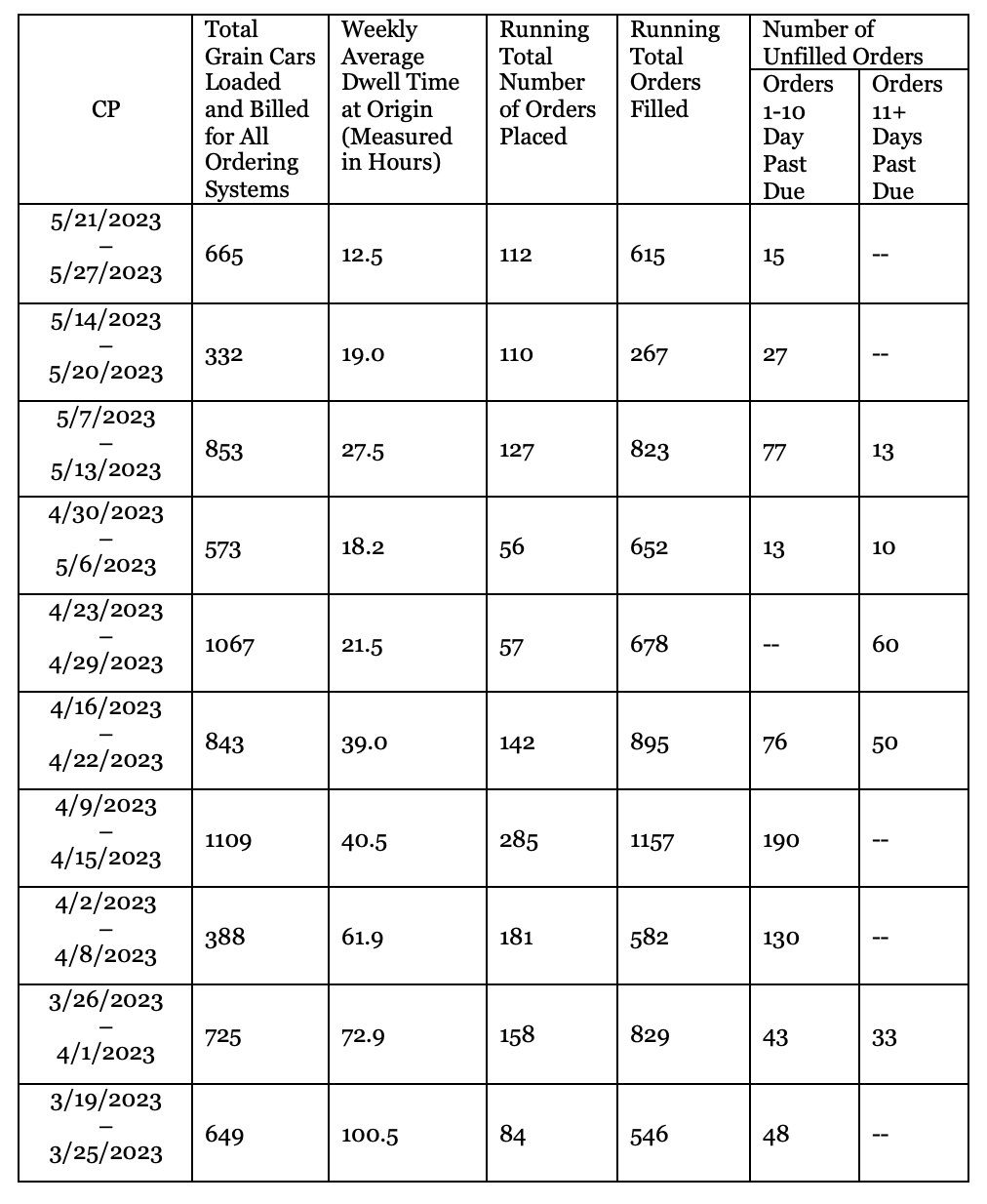 | CP | Total Grain Cars Loaded and Billed for All Ordering Systems | Weekly Average Dwell Time at Origin (Measured in Hours) | Running Total Number of Orders Placed | Running Total Orders Filled | Number of Unfilled Orders Orders 1-10 Day Past Due | Number of Unfilled Orders Orders 11+ Days Past Due |
|---|---|---|---|---|---|---|
| 5/21/2023 – 5/27/2023 | 665 | 12.5 | 112 | 615 | 15 | -- |
| 5/14/2023 – 5/20/2023 | 332 | 19.0 | 110 | 267 | 27 | -- |
| 5/7/2023 – 5/13/2023 | 853 | 27.5 | 127 | 823 | 77 | 13 |
| 4/30/2023 – 5/6/2023 | 573 | 18.2 | 56 | 652 | 13 | 10 |
| 4/23/2023 – 4/29/2023 | 1067 | 21.5 | 57 | 678 | -- | 60 |
| 4/16/2023 – 4/22/2023 | 843 | 39.0 | 142 | 895 | 76 | 50 |
| 4/9/2023 – 4/15/2023 | 1109 | 40.5 | 285 | 1157 | 190 | -- |
| 4/2/2023 – 4/8/2023 | 388 | 61.9 | 181 | 582 | 130 | -- |
| 3/26/2023 – 4/1/2023 | 725 | 72.9 | 158 | 829 | 43 | 33 |
| 3/19/2023 – 3/25/2023 | 649 | 100.5 | 84 | 546 | 48 | -- |